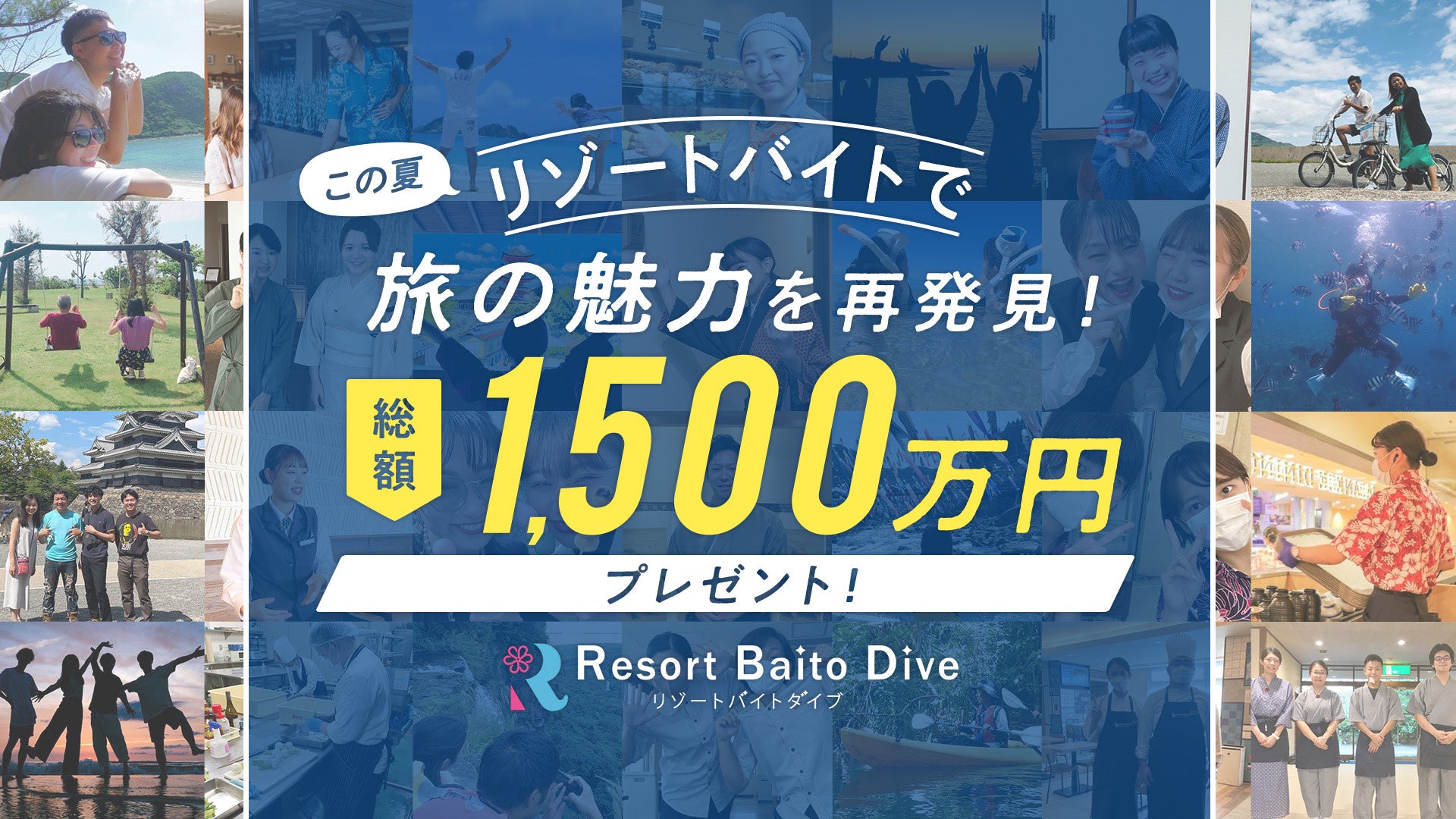 この夏 リゾートバイトで

旅の魅力を再発見！

総額 1,500万円

プレゼント！

Resort Baito Dive
リゾートバイトダイブ